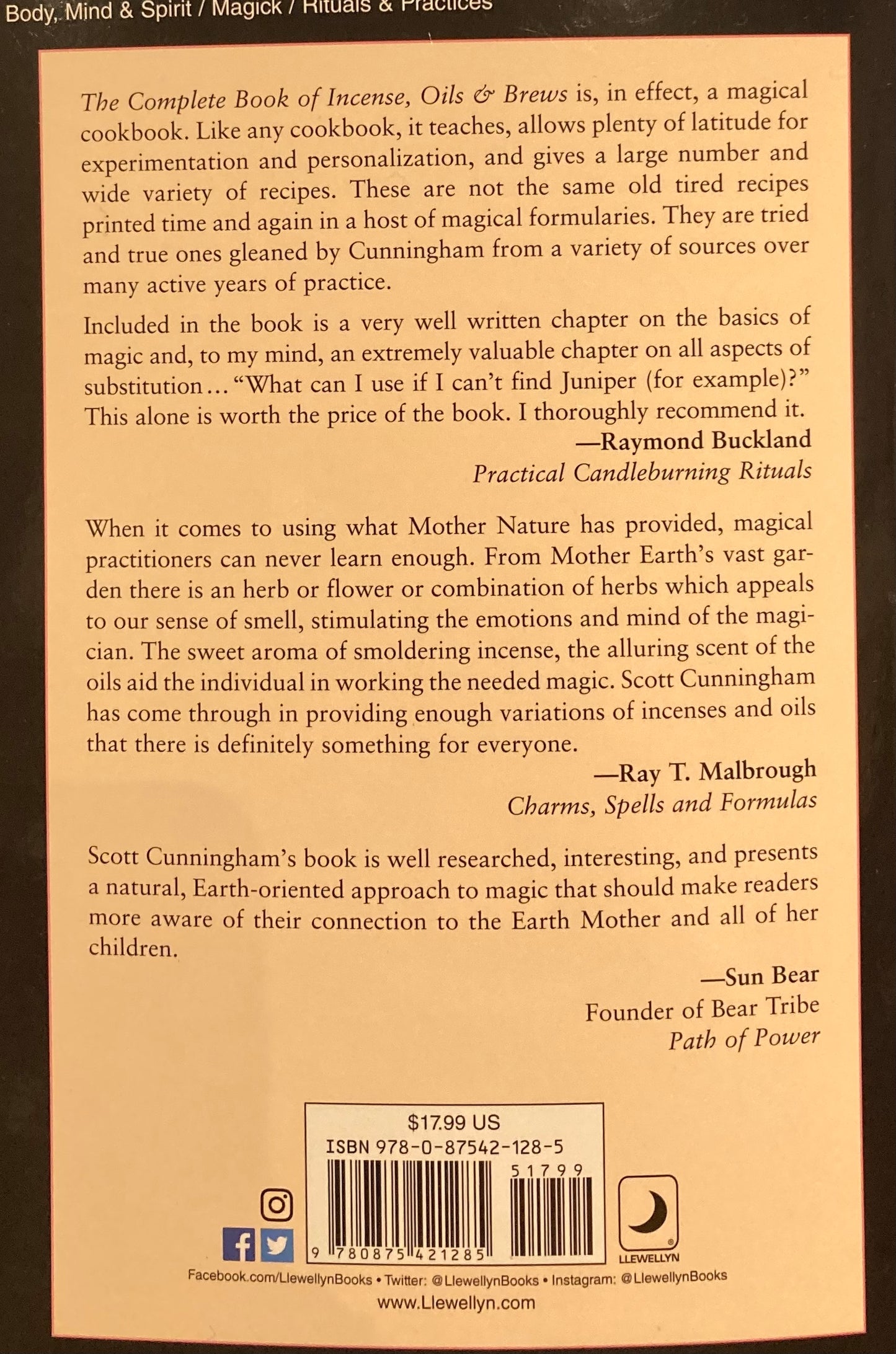 Body, Mind & Spirit / Magick / Rituals & Practices

The Complete Book of Incense, Oils & Brews is, in effect, a magical cookbook. Like any cookbook, it teaches, allows plenty of latitude for experimentation and personalization, and gives a large number and wide variety of recipes. These are not the same old tired recipes printed time and again in a host of magical formularies. They are tried and true ones gleaned by Cunningham from a variety of sources over many active years of practice.

Included in the book is a very well written chapter on the basics of magic and, to my mind, an extremely valuable chapter on all aspects of substitution... "What can I use if I can't find Juniper (for example)?" This alone is worth the price of the book. I thoroughly recommend it.

—Raymond Buckland
Practical Candleburning Rituals

When it comes to using what Mother Nature has provided, magical practitioners can never learn enough. From Mother Earth's vast garden there is an herb or flower or combination of herbs which appeals to our sense of smell, stimulating the emotions and mind of the magician. The sweet aroma of smoldering incense, the alluring scent of the oils aid the individual in working the needed magic. Scott Cunningham has come through in providing enough variations of incenses and oils that there is definitely something for everyone.

—Ray T. Malbrough
Charms, Spells and Formulas

Scott Cunningham's book is well researched, interesting, and presents a natural, Earth-oriented approach to magic that should make readers more aware of their connection to the Earth Mother and all of her children.

—Sun Bear
Founder of Bear Tribe
Path of Power

$17.99 US
ISBN 978-0-87542-128-5
51799
9 780875 421285

LLEWELLYN

Facebook.com/LlewellynBooks • Twitter: @LlewellynBooks • Instagram: @LlewellynBooks
www.Llewellyn.com